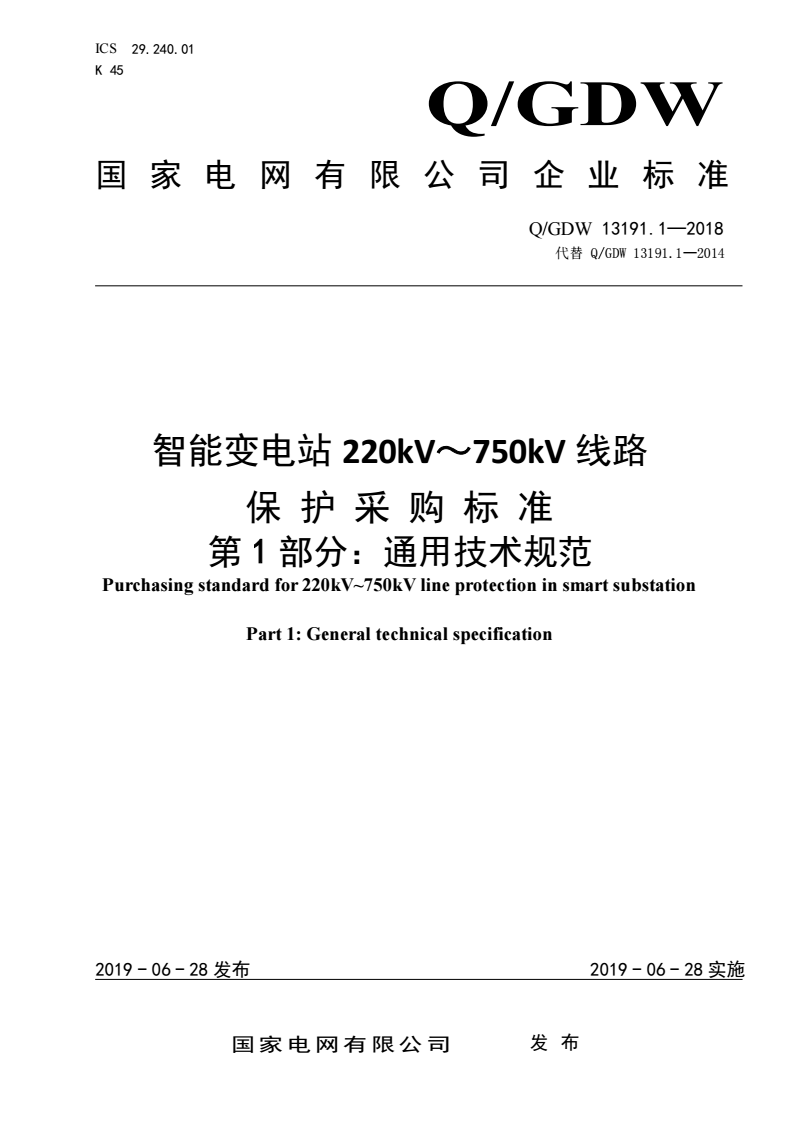 ICS 29.240.01
K 45

Q/GDW

国家电网有限公司企业标准

Q/GDW 13191.1—2018
代替 Q/GDW 13191.1—2014

智能变电站 220kV～750kV 线路
保护采购标准
第 1 部分：通用技术规范

Purchasing standard for 220kV~750kV line protection in smart substation

Part 1: General technical specification

2019－06－28 发布

2019－06－28 实施

国家电网有限公司 发布